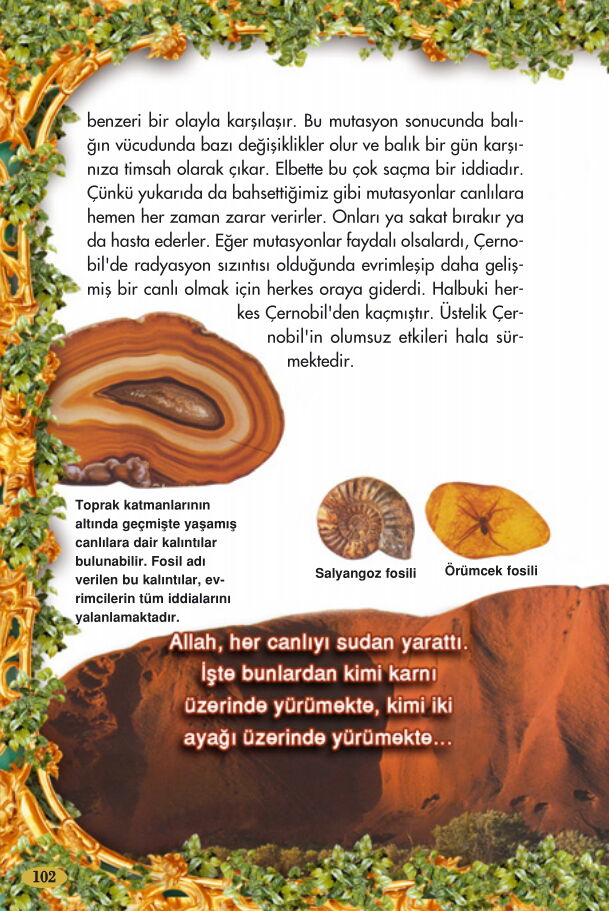 benzeri bir olayla karşılaşır. Bu mutasyon sonucunda balığın vücudunda bazı değişiklikler olur ve balık bir gün karşınıza timsah olarak çıkar. Elbette bu çok saçma bir iddiadır. Çünkü yukarıda da bahsettiğimiz gibi mutasyonlar canlılara hemen her zaman zarar verirler. Onları ya sakat bırakır ya da hasta ederler. Eğer mutasyonlar faydalı olsalardı, Çernobil'de radyasyon sızıntısı olduğunda evrimleşip daha gelişmiş bir canlı olmak için herkes oraya giderdi. Halbuki herkes Çernobil'den kaçmıştır. Üstelik Çernobil'in olumsuz etkileri hala sürmektedir.

Toprak katmanlarının altında geçmişte yaşamış canlılara dair kalıntılar bulunabilir. Fosil adı verilen bu kalıntılar, evrimcilerin tüm iddialarını yalanlamaktadır.

Salyangoz fosili

Örümcek fosili

Allah, her canlıyı sudan yarattı. İşte bunlardan kimi karnı üzerinde yürümekte, kimi iki ayağı üzerinde yürümekte...

102